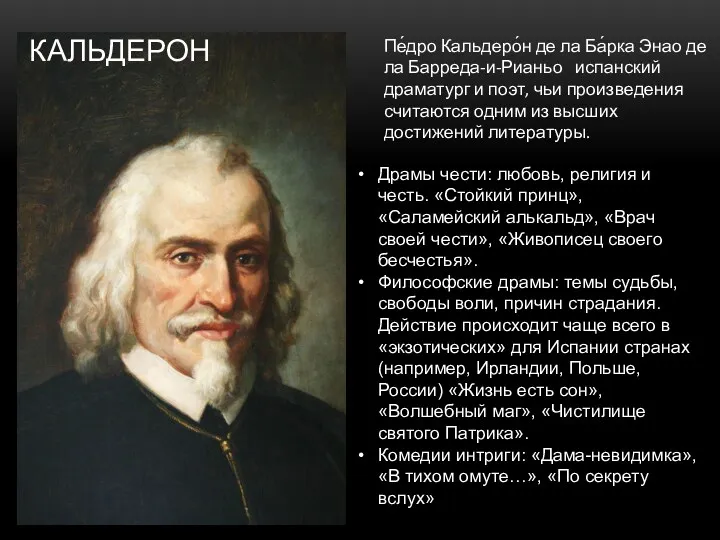 КАЛЬДЕРОН

Пе́дро Кальдеро́н де ла Ба́рка Энао де ла Барреда-и-Рианьо испанский драматург и поэт, чьи произведения считаются одним из высших достижений литературы.

• Драмы чести: любовь, религия и честь. «Стойкий принц», «Саламейский алькальд», «Врач своей чести», «Живописец своего бесчестья».
• Философские драмы: темы судьбы, свободы воли, причин страдания. Действие происходит чаще всего в «экзотических» для Испании странах (например, Ирландии, Польше, России) «Жизнь есть сон», «Волшебный маг», «Чистилище святого Патрика».
• Комедии интриги: «Дама-невидимка», «В тихом омуте…», «По секрету вслух»